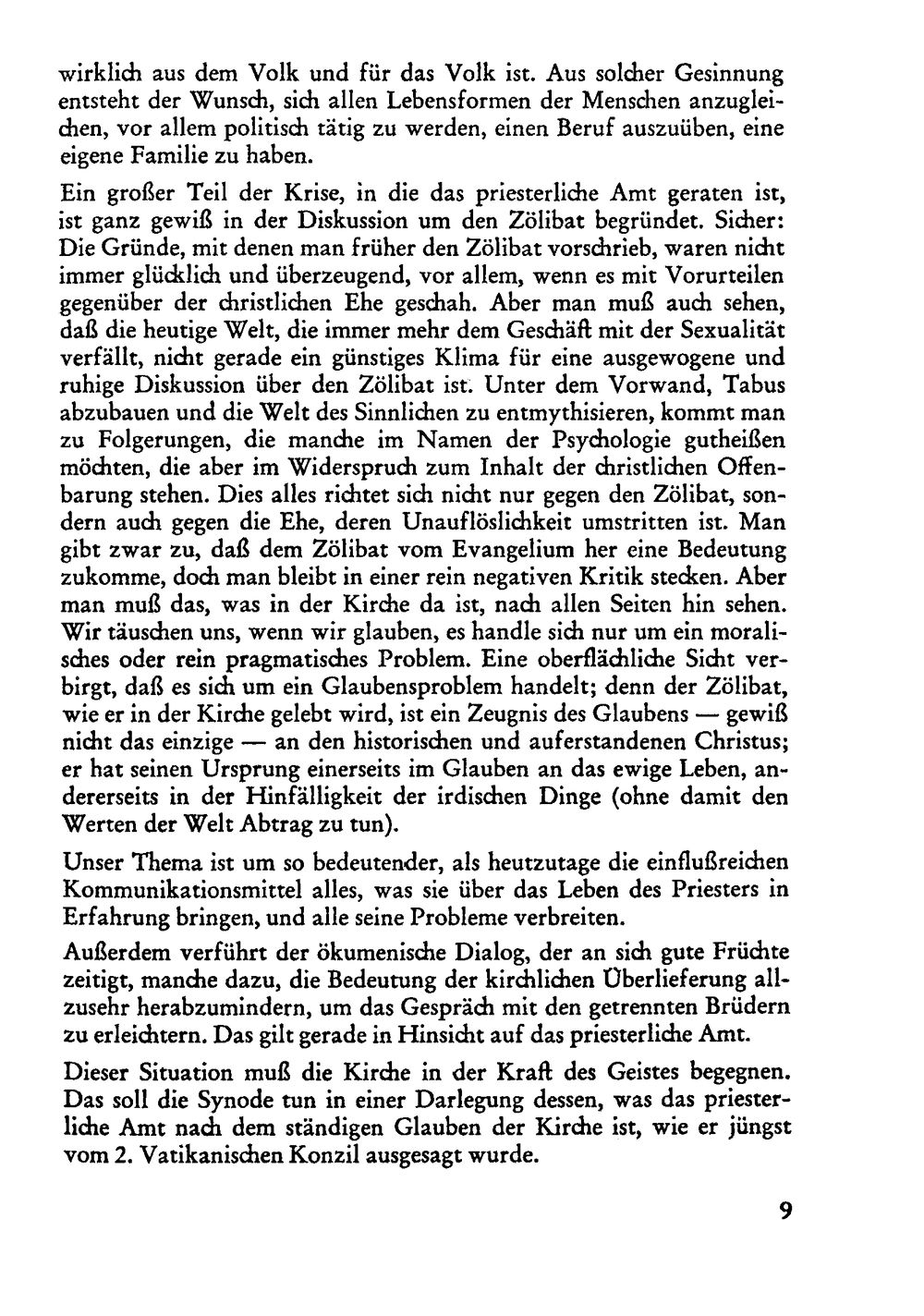 wirklich aus dem Volk und für das Volk ist. Aus solcher Gesinnung entsteht der Wunsch, sich allen Lebensformen der Menschen anzugleichen, vor allem politisch tätig zu werden, einen Beruf auszuüben, eine eigene Familie zu haben.

Ein großer Teil der Krise, in die das priesterliche Amt geraten ist, ist ganz gewiß in der Diskussion um den Zölibat begründet. Sicher: Die Gründe, mit denen man früher den Zölibat vorschrieb, waren nicht immer glücklich und überzeugend, vor allem, wenn es mit Vorurteilen gegenüber der christlichen Ehe geschah. Aber man muß auch sehen, daß die heutige Welt, die immer mehr dem Geschäft mit der Sexualität verfällt, nicht gerade ein günstiges Klima für eine ausgewogene und ruhige Diskussion über den Zölibat ist. Unter dem Vorwand, Tabus abzubauen und die Welt des Sinnlichen zu entmythisieren, kommt man zu Folgerungen, die manche im Namen der Psychologie gutheißen möchten, die aber im Widerspruch zum Inhalt der christlichen Offenbarung stehen. Dies alles richtet sich nicht nur gegen den Zölibat, sondern auch gegen die Ehe, deren Unauflöslichkeit umstritten ist. Man gibt zwar zu, daß dem Zölibat vom Evangelium her eine Bedeutung zukomme, doch man bleibt in einer rein negativen Kritik stecken. Aber man muß das, was in der Kirche da ist, nach allen Seiten hin sehen. Wir täuschen uns, wenn wir glauben, es handle sich nur um ein moralisches oder rein pragmatisches Problem. Eine oberflächliche Sicht verbirgt, daß es sich um ein Glaubensproblem handelt; denn der Zölibat, wie er in der Kirche gelebt wird, ist ein Zeugnis des Glaubens — gewiß nicht das einzige — an den historischen und auferstandenen Christus; er hat seinen Ursprung einerseits im Glauben an das ewige Leben, andererseits in der Hinfälligkeit der irdischen Dinge (ohne damit den Werten der Welt Abtrag zu tun).

Unser Thema ist um so bedeutender, als heutzutage die einflußreichen Kommunikationsmittel alles, was sie über das Leben des Priesters in Erfahrung bringen, und alle seine Probleme verbreiten.

Außerdem verführt der ökumenische Dialog, der an sich gute Früchte zeitigt, manche dazu, die Bedeutung der kirchlichen Überlieferung allzusehr herabzumindern, um das Gespräch mit den getrennten Brüdern zu erleichtern. Das gilt gerade in Hinsicht auf das priesterliche Amt.

Dieser Situation muß die Kirche in der Kraft des Geistes begegnen. Das soll die Synode tun in einer Darlegung dessen, was das priesterliche Amt nach dem ständigen Glauben der Kirche ist, wie er jüngst vom 2. Vatikanischen Konzil ausgesagt wurde.

9